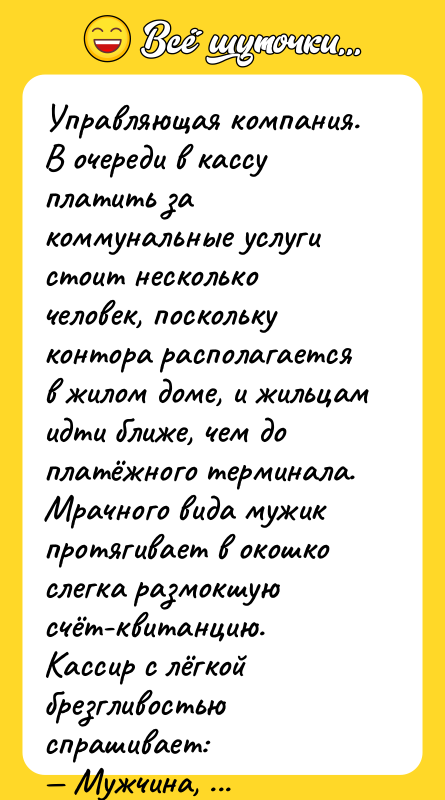 Всё шуточки...

Управляющая компания. В очереди в кассу платить за коммунальные услуги стоит несколько человек, поскольку контора располагается в жилом доме, и жильцам идти ближе, чем до платёжного терминала. Мрачного вида мужик протягивает в окошко слегка размокшую счёт-квитанцию. Кассир с лёгкой брезгливостью спрашивает:

— Мужчина, ...